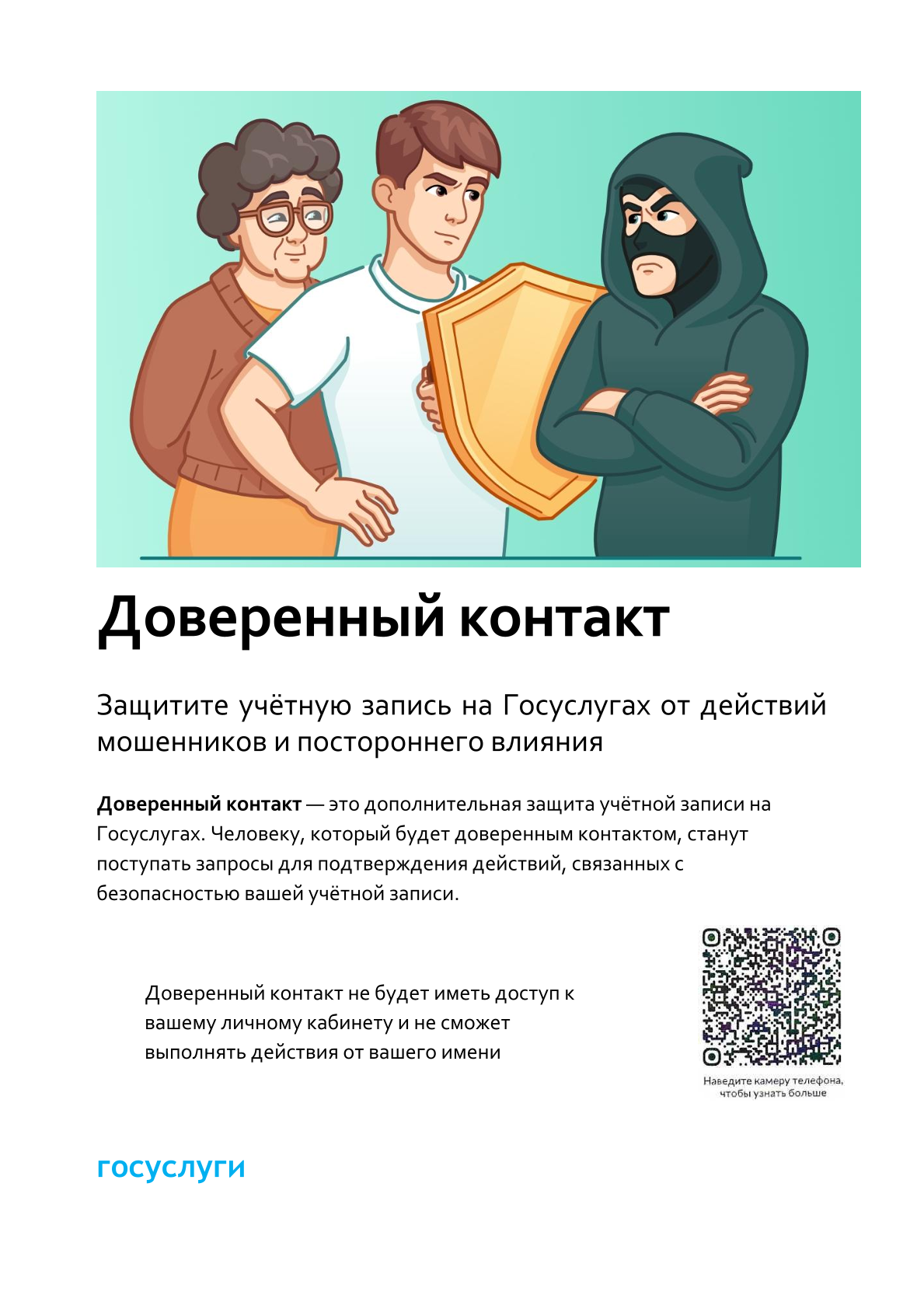 Доверенный контакт

Защитите учётную запись на Госуслугах от действий мошенников и постороннего влияния

Доверенный контакт — это дополнительная защита учётной записи на Госуслугах. Человеку, который будет доверенным контактом, станут поступать запросы для подтверждения действий, связанных с безопасностью вашей учётной записи.

Доверенный контакт не будет иметь доступ к вашему личному кабинету и не сможет выполнять действия от вашего имени

Наведите камеру телефона, чтобы узнать больше

госуслуги